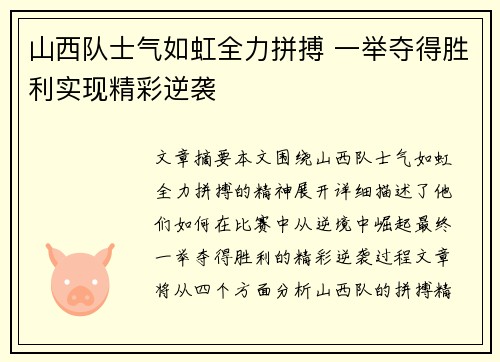 山西队士气如虹全力拼搏 一举夺得胜利实现精彩逆袭

文章摘要本文围绕山西队士气如虹全力拼搏的精神展开详细描述了他们如何在比赛中从逆境中崛起最终一举夺得胜利的精彩逆袭过程文章将从四个方面分析山西队的拼搏精